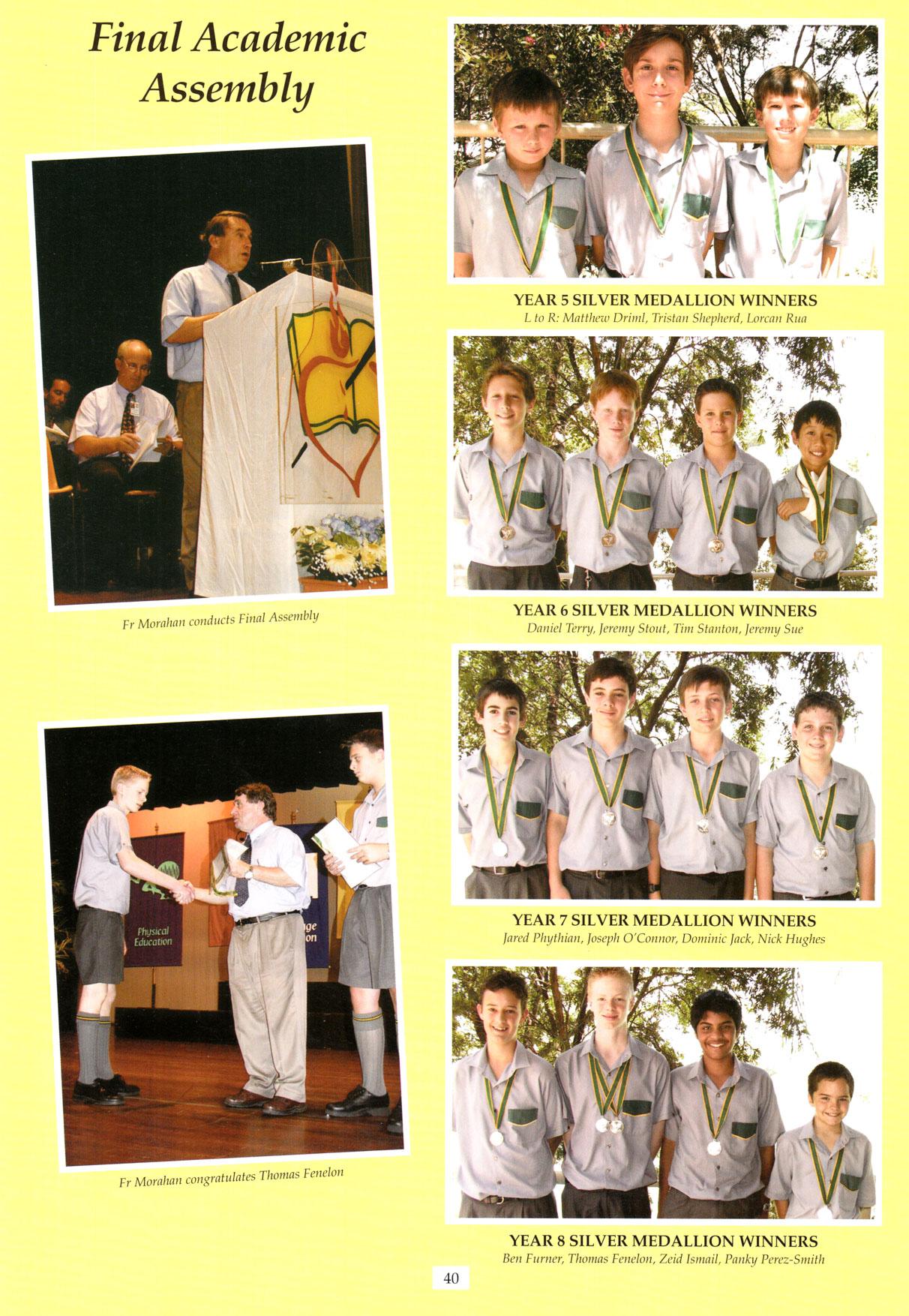 Final Academic Assembly

Fr Morahan conducts Final Assembly

Physical Education

Fr Morahan congratulates Thomas Fenelon

YEAR 5 SILVER MEDALLION WINNERS
L to R: Matthew Driml, Tristan Shepherd, Lorcan Rua

YEAR 6 SILVER MEDALLION WINNERS
Daniel Terry, Jeremy Stout, Tim Stanton, Jeremy Sue

YEAR 7 SILVER MEDALLION WINNERS
Jared Phythian, Joseph O'Connor, Dominic Jack, Nick Hughes

YEAR 8 SILVER MEDALLION WINNERS
Ben Furner, Thomas Fenelon, Zeid Ismail, Panky Perez-Smith

40